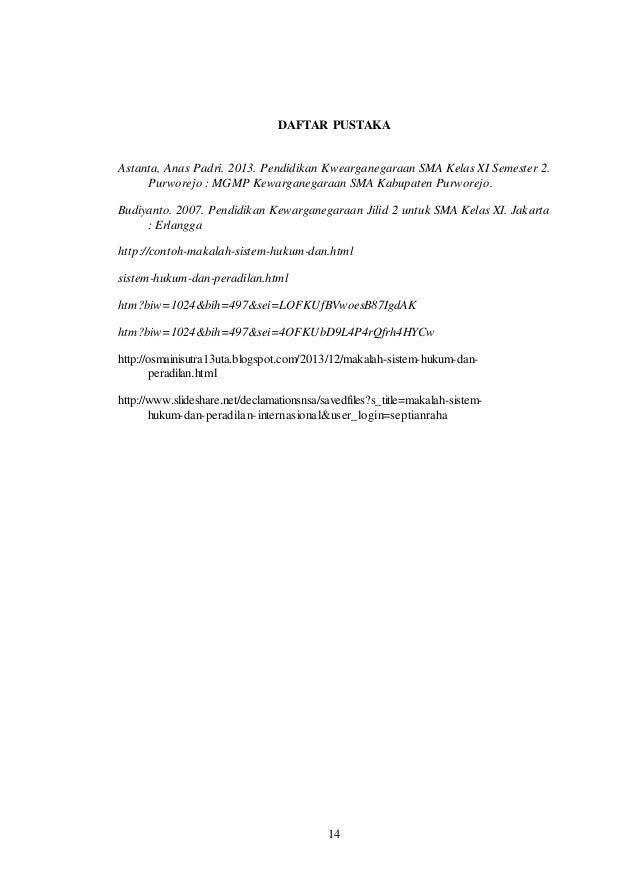 DAFTAR PUSTAKA

Astanta, Anas Padri. 2013. Pendidikan Kwearganegaraan SMA Kelas XI Semester 2. Purworejo : MGMP Kewarganegaraan SMA Kabupaten Purworejo.

Budiyanto. 2007. Pendidikan Kewarganegaraan Jilid 2 untuk SMA Kelas XI. Jakarta : Erlangga

http://contoh-makalah-sistem-hukum-dan.html

sistem-hukum-dan-peradilan.html

htm?biw=1024&bih=497&sei=LOFKUfBVwoesB87IgdAK

htm?biw=1024&bih=497&sei=4OFKUbD9L4P4rQfrh4HYCw

http://osmainisutra13uta.blogspot.com/2013/12/makalah-sistem-hukum-dan-peradilan.html

http://www.slideshare.net/declamationsnsa/savedfiles?s_title=makalah-sistem-hukum-dan-peradilan-internasional&user_login=septianraha

14